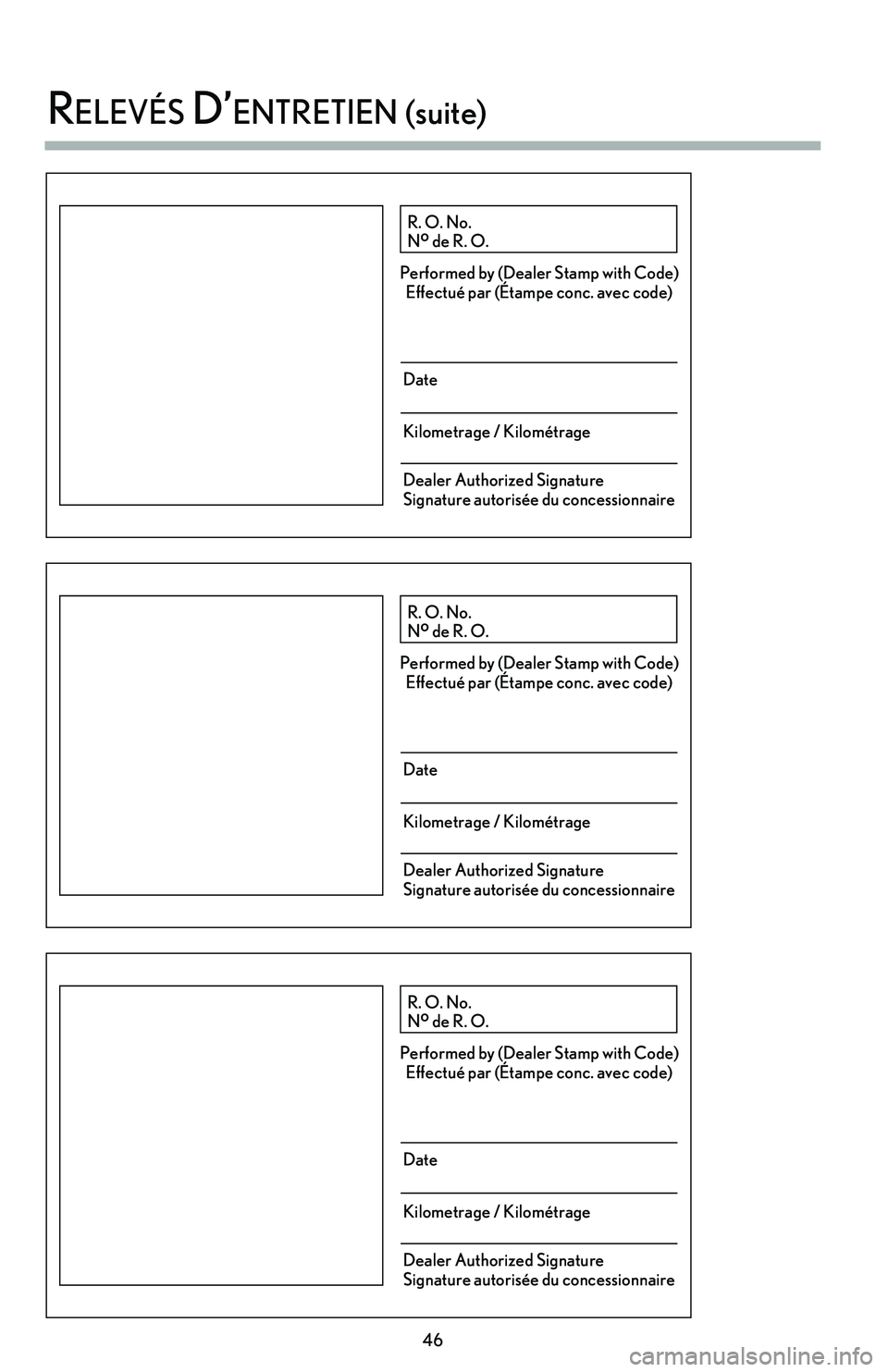 RELEVÉS D'ENTRETIEN (suite)

R. O. No.
Nº de R. O.

Performed by (Dealer Stamp with Code)
Effectué par (Étampe conc. avec code)

Date

Kilometrage / Kilométrage

Dealer Authorized Signature
Signature autorisée du concessionnaire

R. O. No.
Nº de R. O.

Performed by (Dealer Stamp with Code)
Effectué par (Étampe conc. avec code)

Date

Kilometrage / Kilométrage

Dealer Authorized Signature
Signature autorisée du concessionnaire

R. O. No.
Nº de R. O.

Performed by (Dealer Stamp with Code)
Effectué par (Étampe conc. avec code)

Date

Kilometrage / Kilométrage

Dealer Authorized Signature
Signature autorisée du concessionnaire

46

carmanualsonline.info